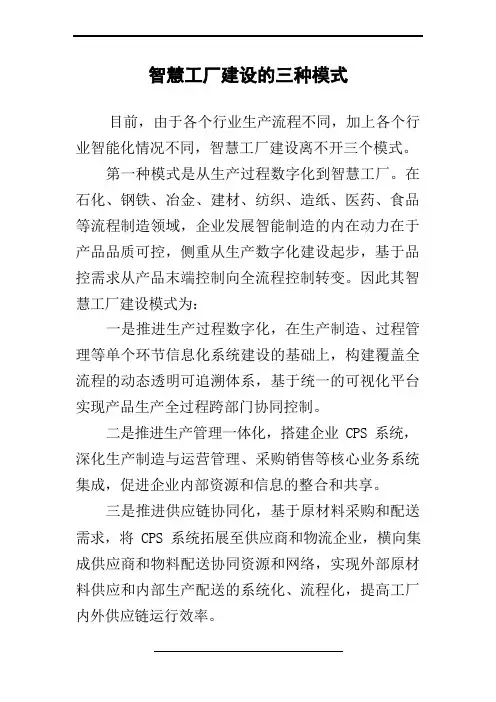 智慧工厂建设的三种模式

目前，由于各个行业生产流程不同，加上各个行业智能化情况不同，智慧工厂建设离不开三个模式。

第一种模式是从生产过程数字化到智慧工厂。在石化、钢铁、冶金、建材、纺织、造纸、医药、食品等流程制造领域，企业发展智能制造的内在动力在于产品品质可控，侧重从生产数字化建设起步，基于品控需求从产品末端控制向全流程控制转变。因此其智慧工厂建设模式为：

一是推进生产过程数字化，在生产制造、过程管理等单个环节信息化系统建设的基础上，构建覆盖全流程的动态透明可追溯体系，基于统一的可视化平台实现产品生产全过程跨部门协同控制。

二是推进生产管理一体化，搭建企业 CPS 系统，深化生产制造与运营管理、采购销售等核心业务系统集成，促进企业内部资源和信息的整合和共享。

三是推进供应链协同化，基于原材料采购和配送需求，将 CPS 系统拓展至供应商和物流企业，横向集成供应商和物料配送协同资源和网络，实现外部原材料供应和内部生产配送的系统化、流程化，提高工厂内外供应链运行效率。